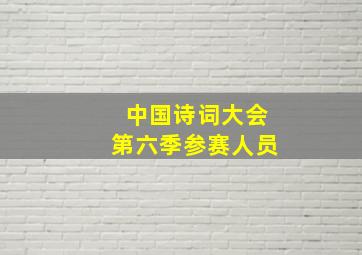 中国诗词大会
第六季参赛人员